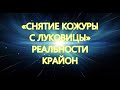 «СНЯТИЕ КОЖУРЫ С ЛУКОВИЦЫ» РЕАЛЬНОСТИ КРАЙОН